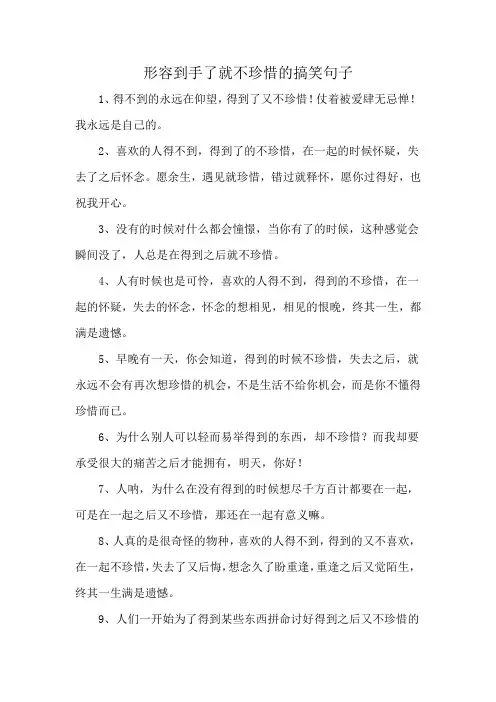 形容到手了就不珍惜的搞笑句子

1、得不到的永远在仰望，得到了又不珍惜！仗着被爱肆无忌惮！我永远是自己的。

2、喜欢的人得不到，得到了的不珍惜，在一起的时候怀疑，失去了之后怀念。愿余生，遇见就珍惜，错过就释怀，愿你过得好，也祝我开心。

3、没有的时候对什么都会憧憬，当你有了的时候，这种感觉会瞬间没了，人总是在得到之后就不珍惜。

4、人有时候也是可怜，喜欢的人得不到，得到的不珍惜，在一起的怀疑，失去的怀念，怀念的想相见，相见的恨晚，终其一生，都满是遗憾。

5、早晚有一天，你会知道，得到的时候不珍惜，失去之后，就永远不会有再次想珍惜的机会，不是生活不给你机会，而是你不懂得珍惜而已。

6、为什么别人可以轻而易举得到的东西，却不珍惜？而我却要承受很大的痛苦之后才能拥有，明天，你好！

7、人呐，为什么在没有得到的时候想尽千方百计都要在一起，可是在一起之后又不珍惜，那还在一起有意义嘛。

8、人真的是很奇怪的物种，喜欢的人得不到，得到的又不喜欢，在一起不珍惜，失去了又后悔，想念久了盼重逢，重逢之后又觉陌生，终其一生满是遗憾。

9、人们一开始为了得到某些东西拼命讨好得到之后又不珍惜的